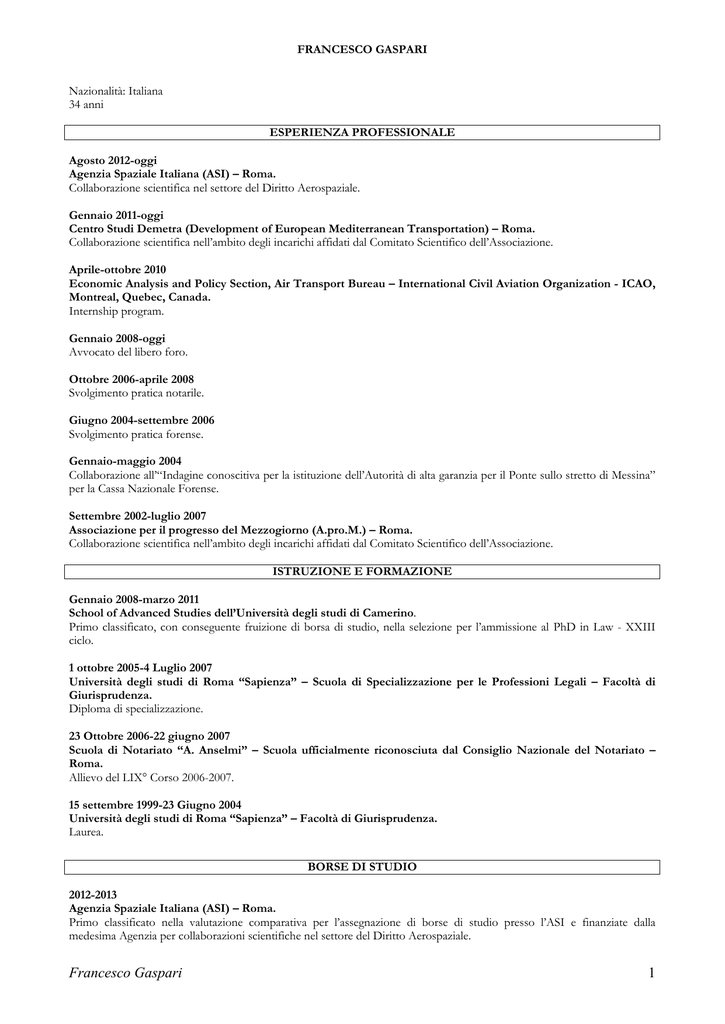 FRANCESCO GASPARI

Nazionalità: Italiana
34 anni

ESPERIENZA PROFESSIONALE

Agosto 2012-oggi
Agenzia Spaziale Italiana (ASI) – Roma.
Collaborazione scientifica nel settore del Diritto Aerospaziale.

Gennaio 2011-oggi
Centro Studi Demetra (Development of European Mediterranean Transportation) – Roma.
Collaborazione scientifica nell'ambito degli incarichi affidati dal Comitato Scientifico dell'Associazione.

Aprile-ottobre 2010
Economic Analysis and Policy Section, Air Transport Bureau – International Civil Aviation Organization - ICAO, Montreal, Quebec, Canada.
Internship program.

Gennaio 2008-oggi
Avvocato del libero foro.

Ottobre 2006-aprile 2008
Svolgimento pratica notarile.

Giugno 2004-settembre 2006
Svolgimento pratica forense.

Gennaio-maggio 2004
Collaborazione all'"Indagine conoscitiva per la istituzione dell'Autorità di alta garanzia per il Ponte sullo stretto di Messina" per la Cassa Nazionale Forense.

Settembre 2002-luglio 2007
Associazione per il progresso del Mezzogiorno (A.pro.M.) – Roma.
Collaborazione scientifica nell'ambito degli incarichi affidati dal Comitato Scientifico dell'Associazione.

ISTRUZIONE E FORMAZIONE

Gennaio 2008-marzo 2011
School of Advanced Studies dell'Università degli studi di Camerino.
Primo classificato, con conseguente fruizione di borsa di studio, nella selezione per l'ammissione al PhD in Law - XXIII ciclo.

1 ottobre 2005-4 Luglio 2007
Università degli studi di Roma "Sapienza" – Scuola di Specializzazione per le Professioni Legali – Facoltà di Giurisprudenza.
Diploma di specializzazione.

23 Ottobre 2006-22 giugno 2007
Scuola di Notariato "A. Anselmi" – Scuola ufficialmente riconosciuta dal Consiglio Nazionale del Notariato – Roma.
Allievo del LIX° Corso 2006-2007.

15 settembre 1999-23 Giugno 2004
Università degli studi di Roma "Sapienza" – Facoltà di Giurisprudenza.
Laurea.

BORSE DI STUDIO

2012-2013
Agenzia Spaziale Italiana (ASI) – Roma.
Primo classificato nella valutazione comparativa per l'assegnazione di borse di studio presso l'ASI e finanziate dalla medesima Agenzia per collaborazioni scientifiche nel settore del Diritto Aerospaziale.

Francesco Gaspari 1